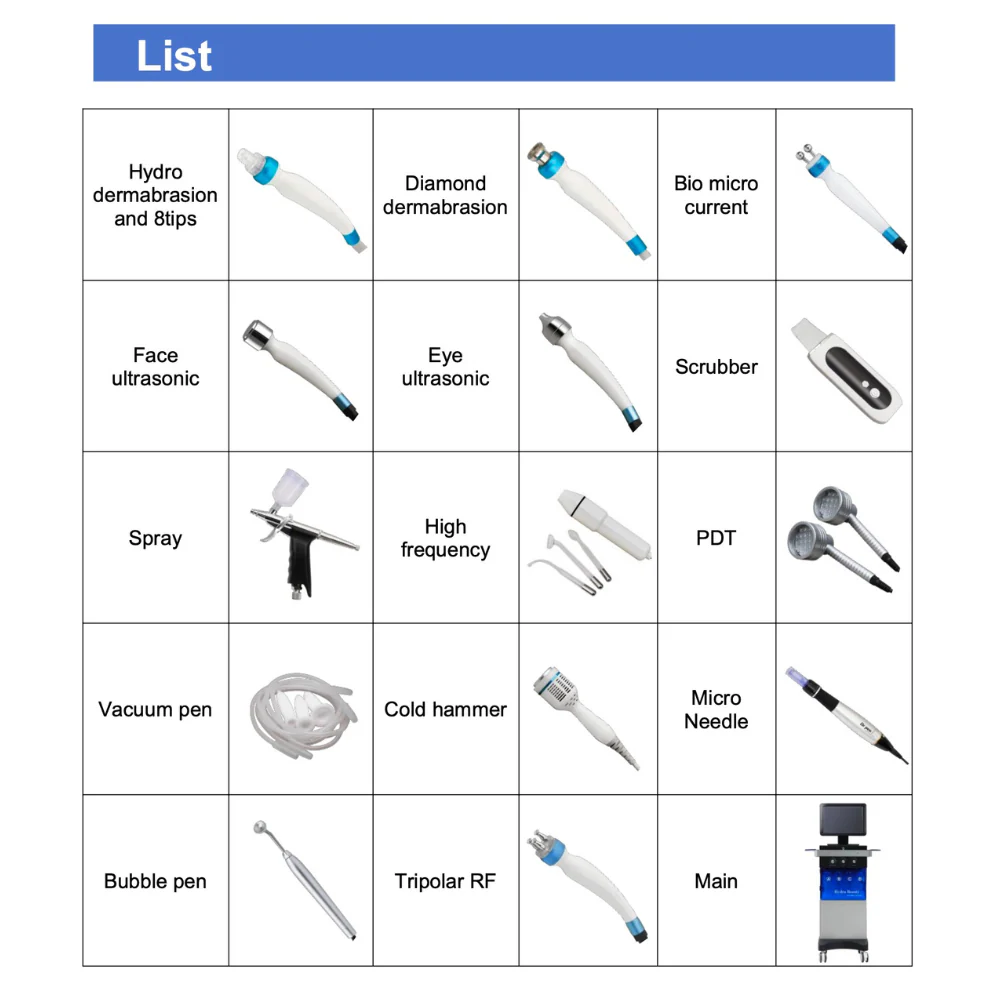 List

| Hydro dermabrasion and 8tips | | Diamond dermabrasion | | Bio micro current | |
|---|---|---|---|---|---|
| Face ultrasonic | | Eye ultrasonic | | Scrubber | |
| Spray | | High frequency | | PDT | |
| Vacuum pen | | Cold hammer | | Micro Needle | |
| Bubble pen | | Tripolar RF | | Main | |